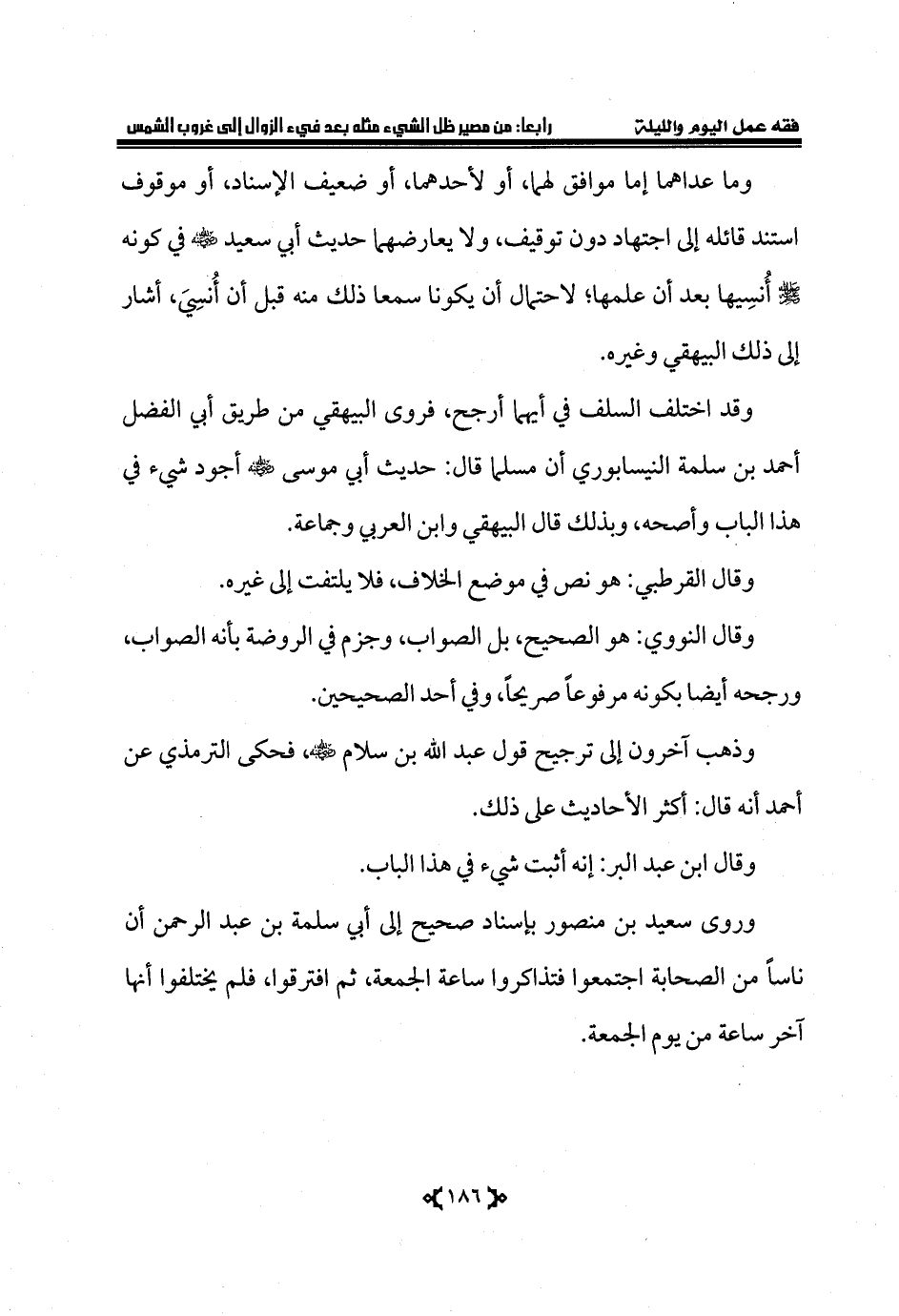 فقه عمل اليوم والليلة　　رابعا: من مصير ظل الشيء مثله بعد فيء الزوال إلى غروب الشمس

وما عداهما إما موافق لهما، أو لأحدهما، أو ضعيف الإسناد، أو موقوف استند قائله إلى اجتهاد دون توقيف، ولا يعارضهما حديث أبي سعيد ﷺ في كونه ﷺ أُنسِيها بعد أن علمها؛ لاحتمال أن يكونا سمعا ذلك منه قبل أن أُنسِيَ، أشار إلى ذلك البيهقي وغيره.

وقد اختلف السلف في أيهما أرجح، فروى البيهقي من طريق أبي الفضل أحمد بن سلمة النيسابوري أن مسلما قال: حديث أبي موسى ﷺ أجود شيء في هذا الباب وأصحه، وبذلك قال البيهقي وابن العربي وجماعة.

وقال القرطبي: هو نص في موضع الخلاف، فلا يلتفت إلى غيره.

وقال النووي: هو الصحيح، بل الصواب، وجزم في الروضة بأنه الصواب، ورجحه أيضا بكونه مرفوعاً صريحاً، وفي أحد الصحيحين.

وذهب آخرون إلى ترجيح قول عبد الله بن سلام ﷺ، فحكى الترمذي عن أحمد أنه قال: أكثر الأحاديث على ذلك.

وقال ابن عبد البر: إنه أثبت شيء في هذا الباب.

وروى سعيد بن منصور بإسناد صحيح إلى أبي سلمة بن عبد الرحمن أن ناساً من الصحابة اجتمعوا فتذاكروا ساعة الجمعة، ثم افترقوا، فلم يختلفوا أنها آخر ساعة من يوم الجمعة.

١٨٦